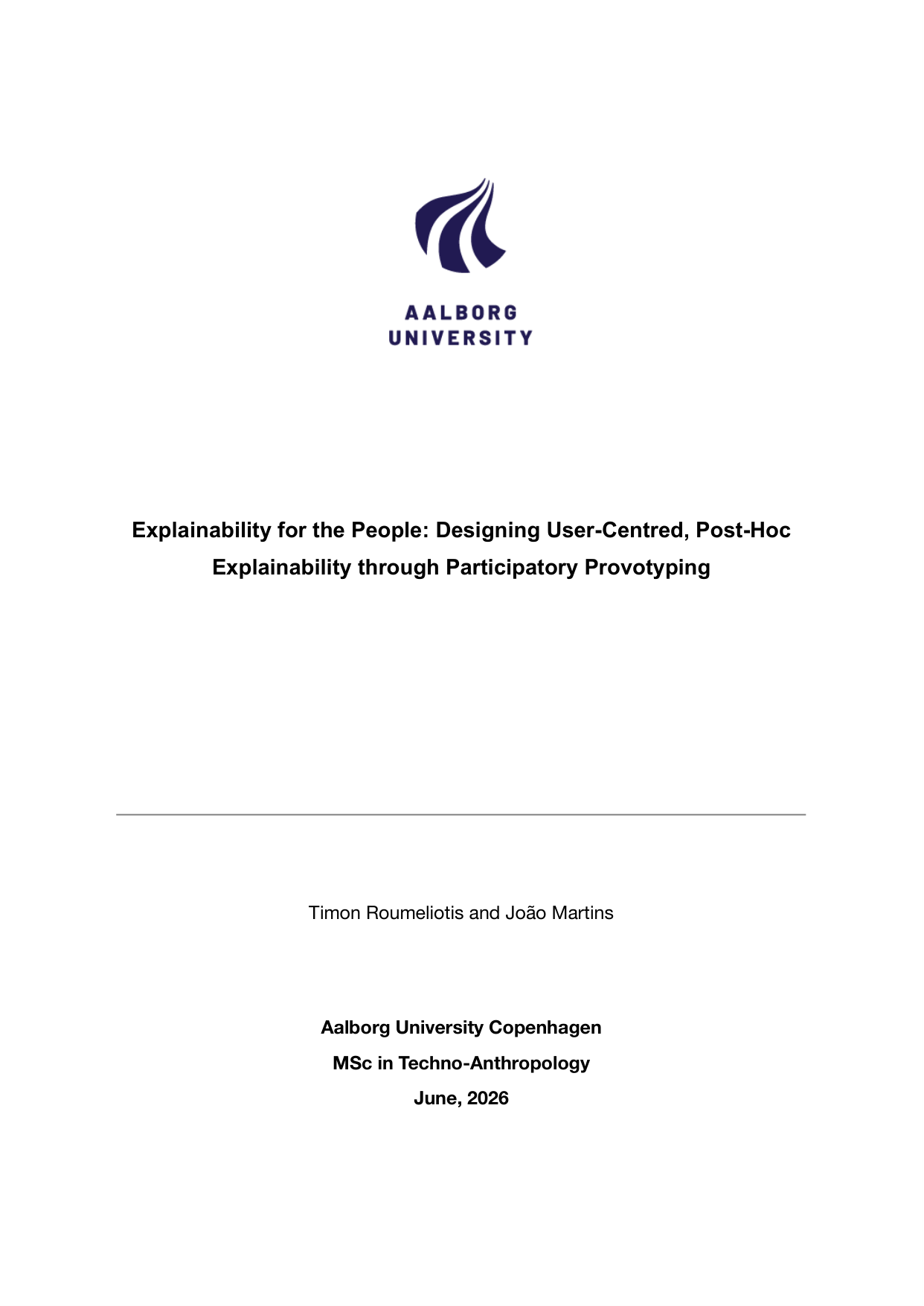 AALBORG
UNIVERSITY

Explainability for the People: Designing User-Centred, Post-Hoc Explainability through Participatory Provotyping

Timon Roumeliotis and João Martins

Aalborg University Copenhagen
MSc in Techno-Anthropology
June, 2026